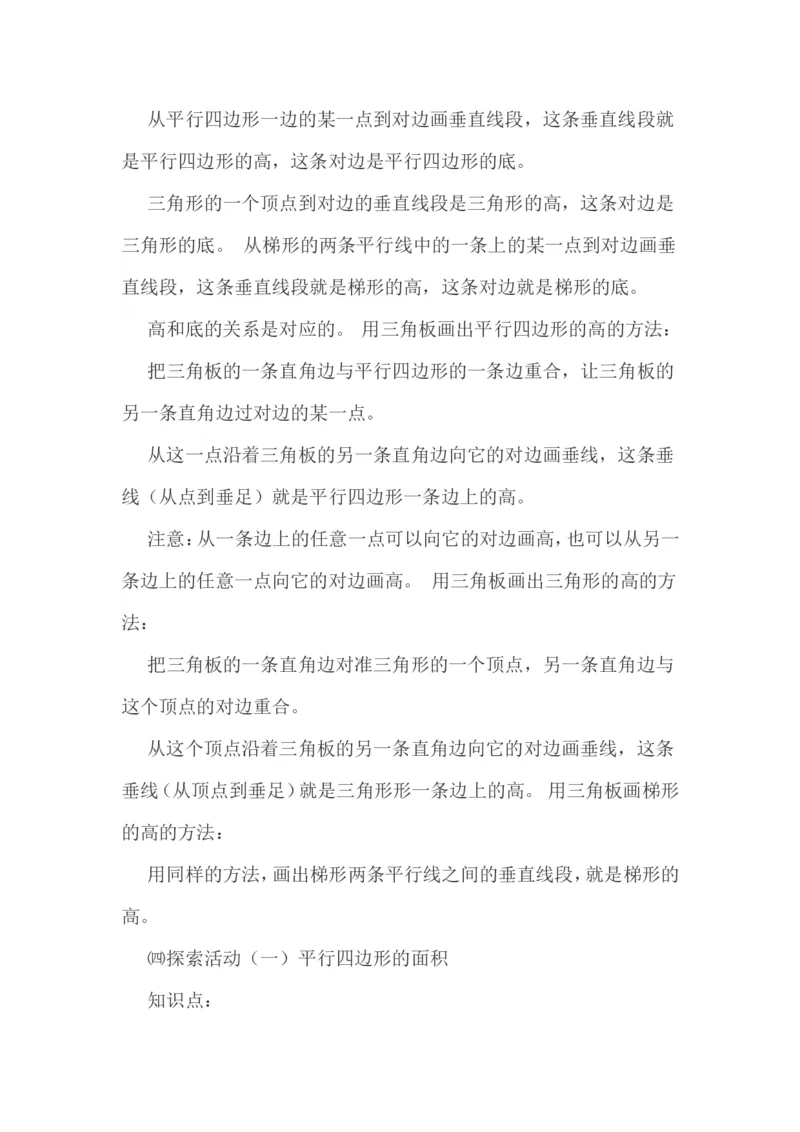 从平行四边形一边的某一点到对边画垂直线段，这条垂直线段就是平行四边形的高，这条对边是平行四边形的底。

三角形的一个顶点到对边的垂直线段是三角形的高，这条对边是三角形的底。 从梯形的两条平行线中的一条上的某一点到对边画垂直线段，这条垂直线段就是梯形的高，这条对边就是梯形的底。

高和底的关系是对应的。 用三角板画出平行四边形的高的方法：

把三角板的一条直角边与平行四边形的一条边重合，让三角板的另一条直角边过对边的某一点。

从这一点沿着三角板的另一条直角边向它的对边画垂线，这条垂线（从点到垂足）就是平行四边形一条边上的高。

注意：从一条边上的任意一点可以向它的对边画高，也可以从另一条边上的任意一点向它的对边画高。 用三角板画出三角形的高的方法：

把三角板的一条直角边对准三角形的一个顶点，另一条直角边与这个顶点的对边重合。

从这个顶点沿着三角板的另一条直角边向它的对边画垂线，这条垂线（从顶点到垂足）就是三角形形一条边上的高。 用三角板画梯形的高的方法：

用同样的方法，画出梯形两条平行线之间的垂直线段，就是梯形的高。

㈣探索活动（一）平行四边形的面积

知识点：